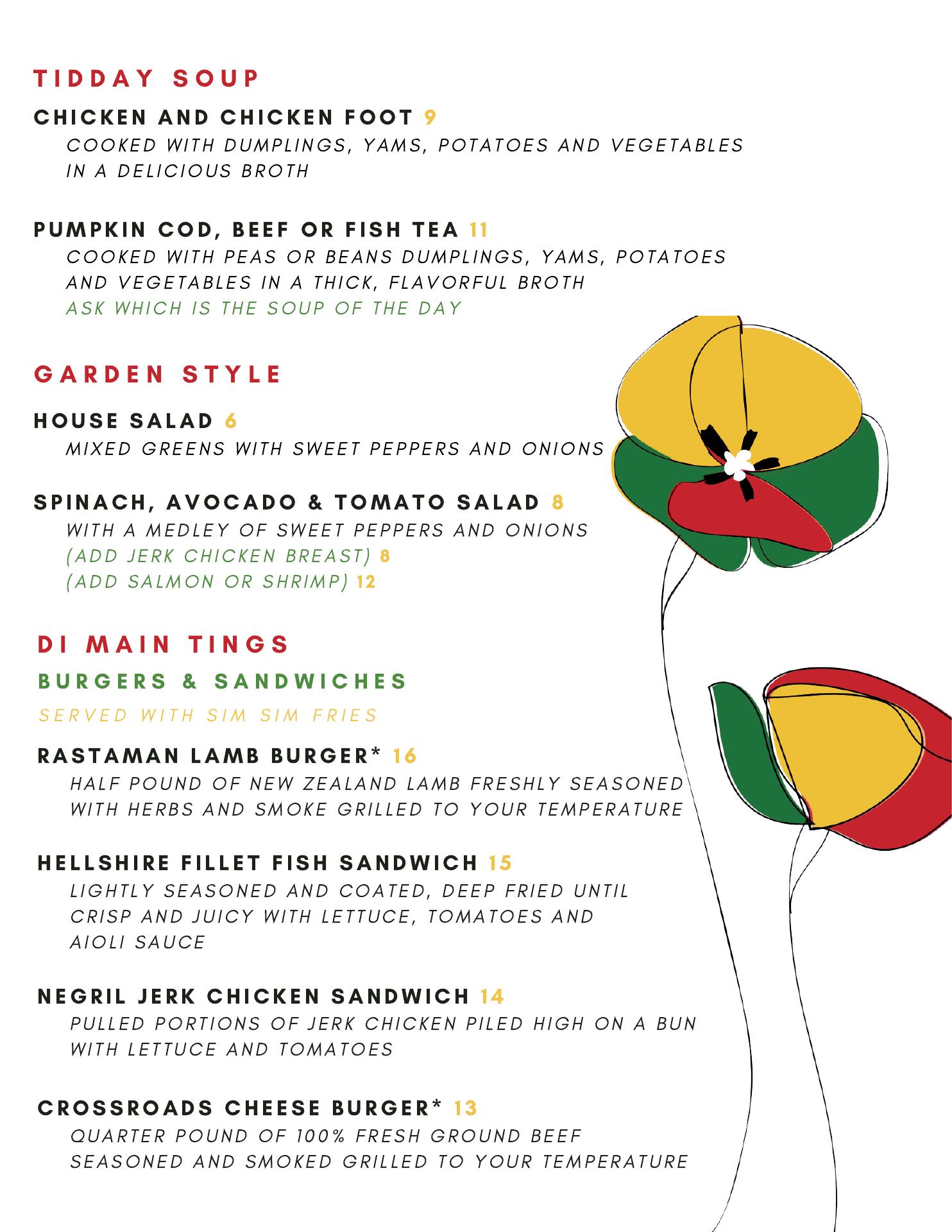 TIDDAY SOUP

CHICKEN AND CHICKEN FOOT 9

COOKED WITH DUMPLINGS, YAMS, POTATOES AND VEGETABLES IN A DELICIOUS BROTH

PUMPKIN COD, BEEF OR FISH TEA 11

COOKED WITH PEAS OR BEANS DUMPLINGS, YAMS, POTATOES AND VEGETABLES IN A THICK, FLAVORFUL BROTH

ASK WHICH IS THE SOUP OF THE DAY

GARDEN STYLE

HOUSE SALAD 6

MIXED GREENS WITH SWEET PEPPERS AND ONIONS

SPINACH, AVOCADO & TOMATO SALAD 8

WITH A MEDLEY OF SWEET PEPPERS AND ONIONS

(ADD JERK CHICKEN BREAST) 8

(ADD SALMON OR SHRIMP) 12

DI MAIN TINGS

BURGERS & SANDWICHES

SERVED WITH SIM SIM FRIES

RASTAMAN LAMB BURGER* 16

HALF POUND OF NEW ZEALAND LAMB FRESHLY SEASONED WITH HERBS AND SMOKE GRILLED TO YOUR TEMPERATURE

HELLSHIRE FILLET FISH SANDWICH 15

LIGHTLY SEASONED AND COATED, DEEP FRIED UNTIL CRISP AND JUICY WITH LETTUCE, TOMATOES AND AIOLI SAUCE

NEGRIL JERK CHICKEN SANDWICH 14

PULLED PORTIONS OF JERK CHICKEN PILED HIGH ON A BUN WITH LETTUCE AND TOMATOES

CROSSROADS CHEESE BURGER* 13

QUARTER POUND OF 100% FRESH GROUND BEEF SEASONED AND SMOKED GRILLED TO YOUR TEMPERATURE